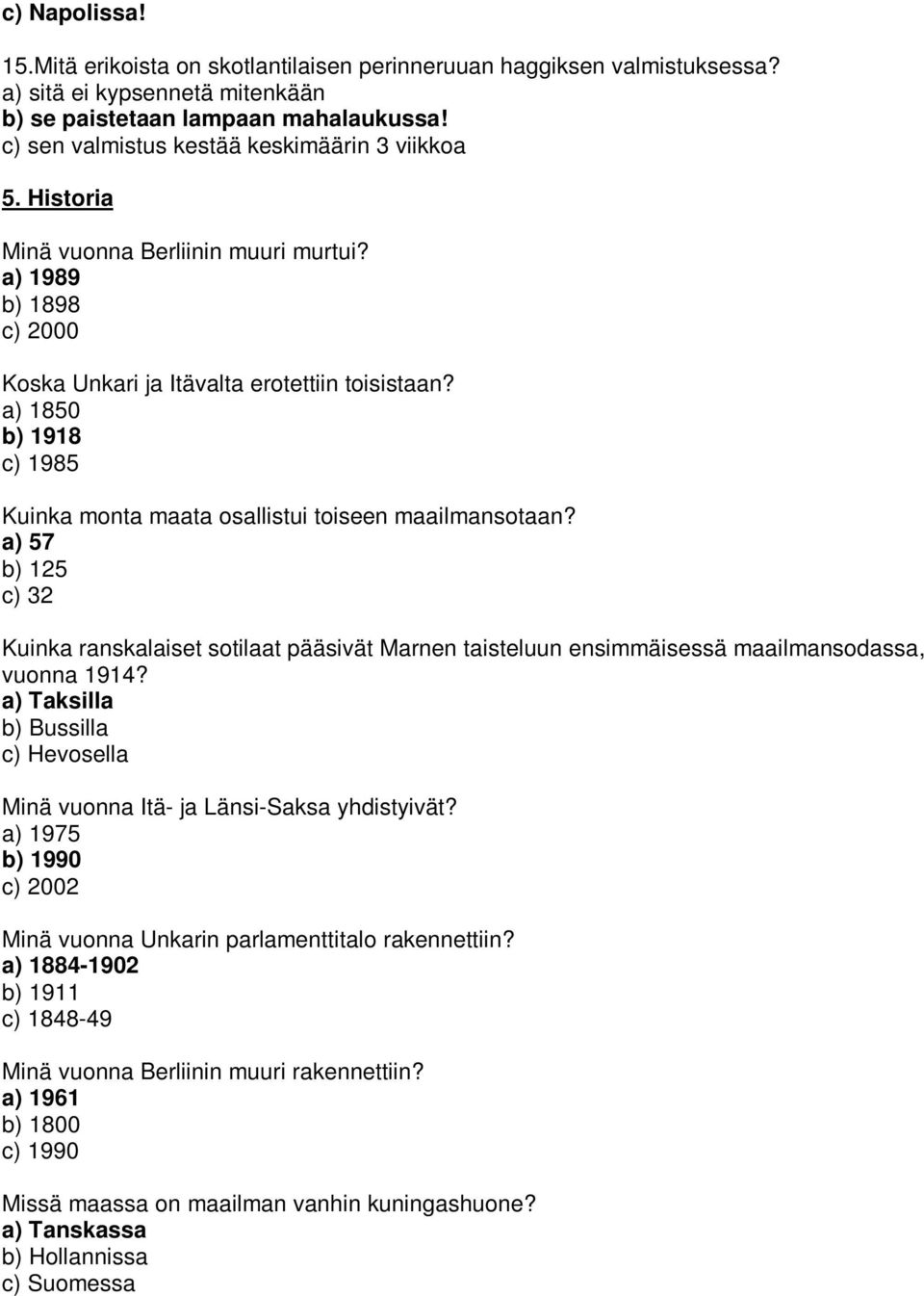 c) Napolissa!

15.Mitä erikoista on skotlantilaisen perinneruuan haggiksen valmistuksessa?
a) sitä ei kypsennetä mitenkään
b) se paistetaan lampaan mahalaukussa!
c) sen valmistus kestää keskimäärin 3 viikkoa

5. Historia

Minä vuonna Berliinin muuri murtui?
a) 1989
b) 1898
c) 2000

Koska Unkari ja Itävalta erotettiin toisistaan?
a) 1850
b) 1918
c) 1985

Kuinka monta maata osallistui toiseen maailmansotaan?
a) 57
b) 125
c) 32

Kuinka ranskalaiset sotilaat pääsivät Marnen taisteluun ensimmäisessä maailmansodassa, vuonna 1914?
a) Taksilla
b) Bussilla
c) Hevosella

Minä vuonna Itä- ja Länsi-Saksa yhdistyivät?
a) 1975
b) 1990
c) 2002

Minä vuonna Unkarin parlamenttitalo rakennettiin?
a) 1884-1902
b) 1911
c) 1848-49

Minä vuonna Berliinin muuri rakennettiin?
a) 1961
b) 1800
c) 1990

Missä maassa on maailman vanhin kuningashuone?
a) Tanskassa
b) Hollannissa
c) Suomessa